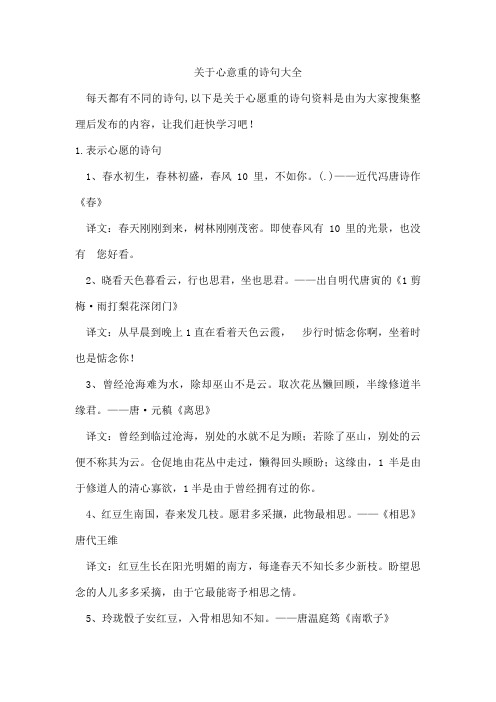 关于心意重的诗句大全

每天都有不同的诗句,以下是关于心愿重的诗句资料是由为大家搜集整理后发布的内容，让我们赶快学习吧！

1.表示心愿的诗句

1、春水初生，春林初盛，春风 10 里，不如你。(.)——近代冯唐诗作《春》

译文：春天刚刚到来，树林刚刚茂密。即使春风有 10 里的光景，也没有 您好看。

2、晓看天色暮看云，行也思君，坐也思君。——出自明代唐寅的《1 剪梅·雨打梨花深闭门》

译文：从早晨到晚上 1 直在看着天色云霞， 步行时惦念你啊，坐着时也是惦念你！

3、曾经沧海难为水，除却巫山不是云。取次花丛懒回顾，半缘修道半缘君。——唐·元稹《离思》

译文：曾经到临过沧海，别处的水就不足为顾；若除了巫山，别处的云便不称其为云。仓促地由花丛中走过，懒得回头顾盼；这缘由，1 半是由于修道人的清心寡欲，1 半是由于曾经拥有过的你。

4、红豆生南国，春来发几枝。愿君多采撷，此物最相思。——《相思》唐代王维

译文：红豆生长在阳光明媚的南方，每逢春天不知长多少新枝。盼望思念的人儿多多采摘，由于它最能寄予相思之情。

5、玲珑骰子安红豆，入骨相思知不知。——唐温庭筠《南歌子》